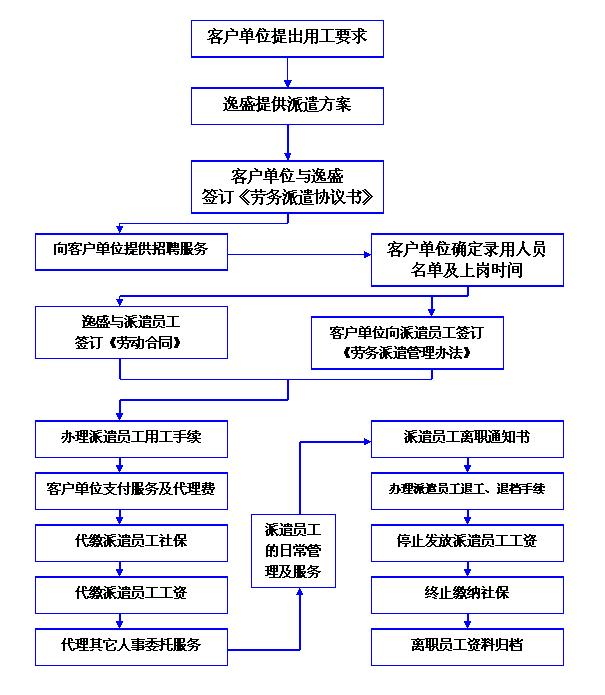 客户单位提出用工要求

逸盛提供派遣方案

客户单位与逸盛
签订《劳务派遣协议书》

向客户单位提供招聘服务

客户单位确定录用人员
名单及上岗时间

逸盛与派遣员工
签订《劳动合同》

客户单位向派遣员工签订
《劳务派遣管理办法》

办理派遣员工用工手续

客户单位支付服务及代理费

代缴派遣员工社保

代缴派遣员工工资

代理其它人事委托服务

派遣员工
的日常管
理及服务

派遣员工离职通知书

办理派遣员工退工、退档手续

停止发放派遣员工工资

终止缴纳社保

离职员工资料归档